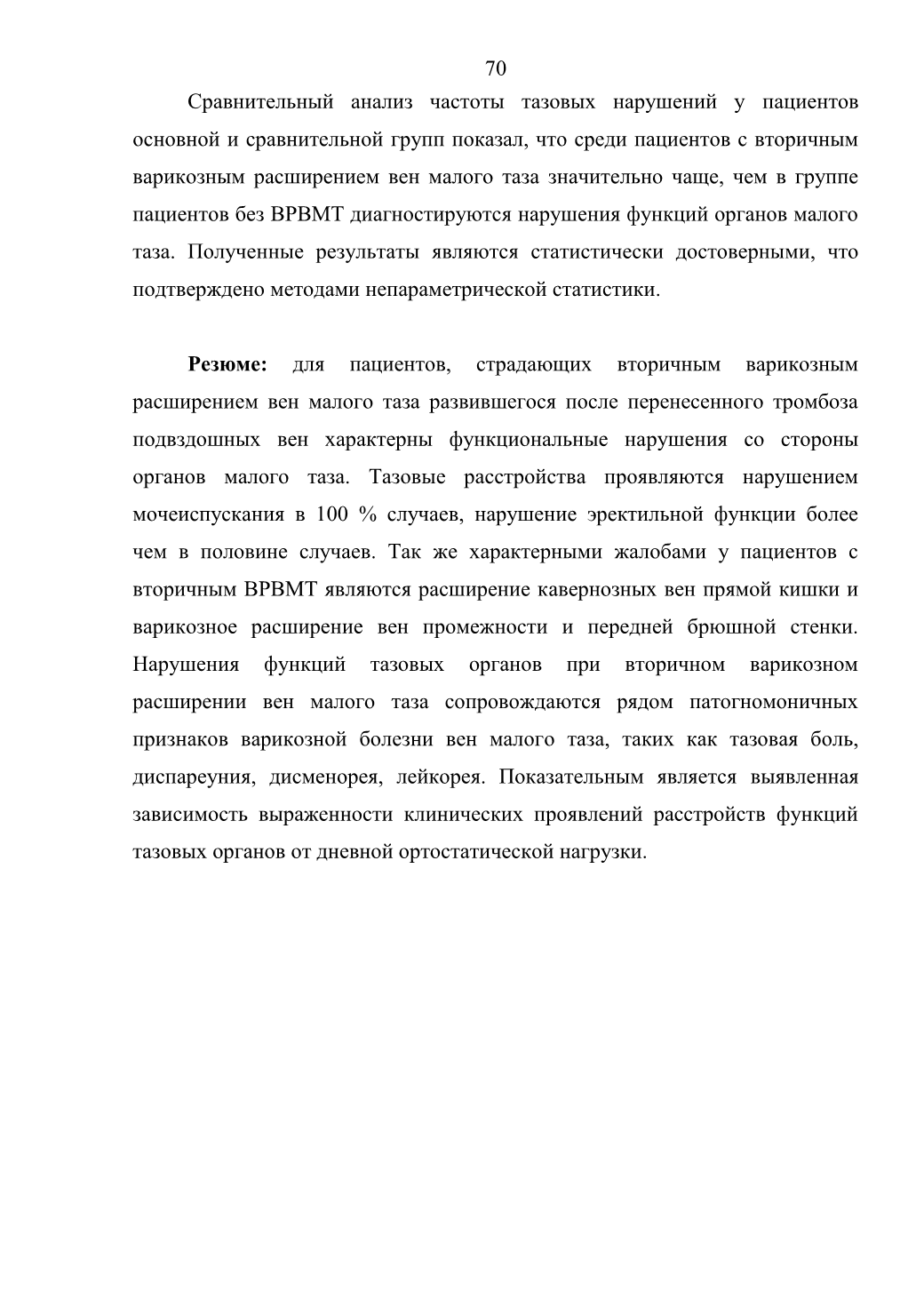 70

Сравнительный анализ частоты тазовых нарушений у пациентов основной и сравнительной групп показал, что среди пациентов с вторичным варикозным расширением вен малого таза значительно чаще, чем в группе пациентов без ВРВМТ диагностируются нарушения функций органов малого таза. Полученные результаты являются статистически достоверными, что подтверждено методами непараметрической статистики.

Резюме: для пациентов, страдающих вторичным варикозным расширением вен малого таза развившегося после перенесенного тромбоза подвздошных вен характерны функциональные нарушения со стороны органов малого таза. Тазовые расстройства проявляются нарушением мочеиспускания в 100 % случаев, нарушение эректильной функции более чем в половине случаев. Так же характерными жалобами у пациентов с вторичным ВРВМТ являются расширение кавернозных вен прямой кишки и варикозное расширение вен промежности и передней брюшной стенки. Нарушения функций тазовых органов при вторичном варикозном расширении вен малого таза сопровождаются рядом патогномоничных признаков варикозной болезни вен малого таза, таких как тазовая боль, диспареуния, дисменорея, лейкорея. Показательным является выявленная зависимость выраженности клинических проявлений расстройств функций тазовых органов от дневной ортостатической нагрузки.